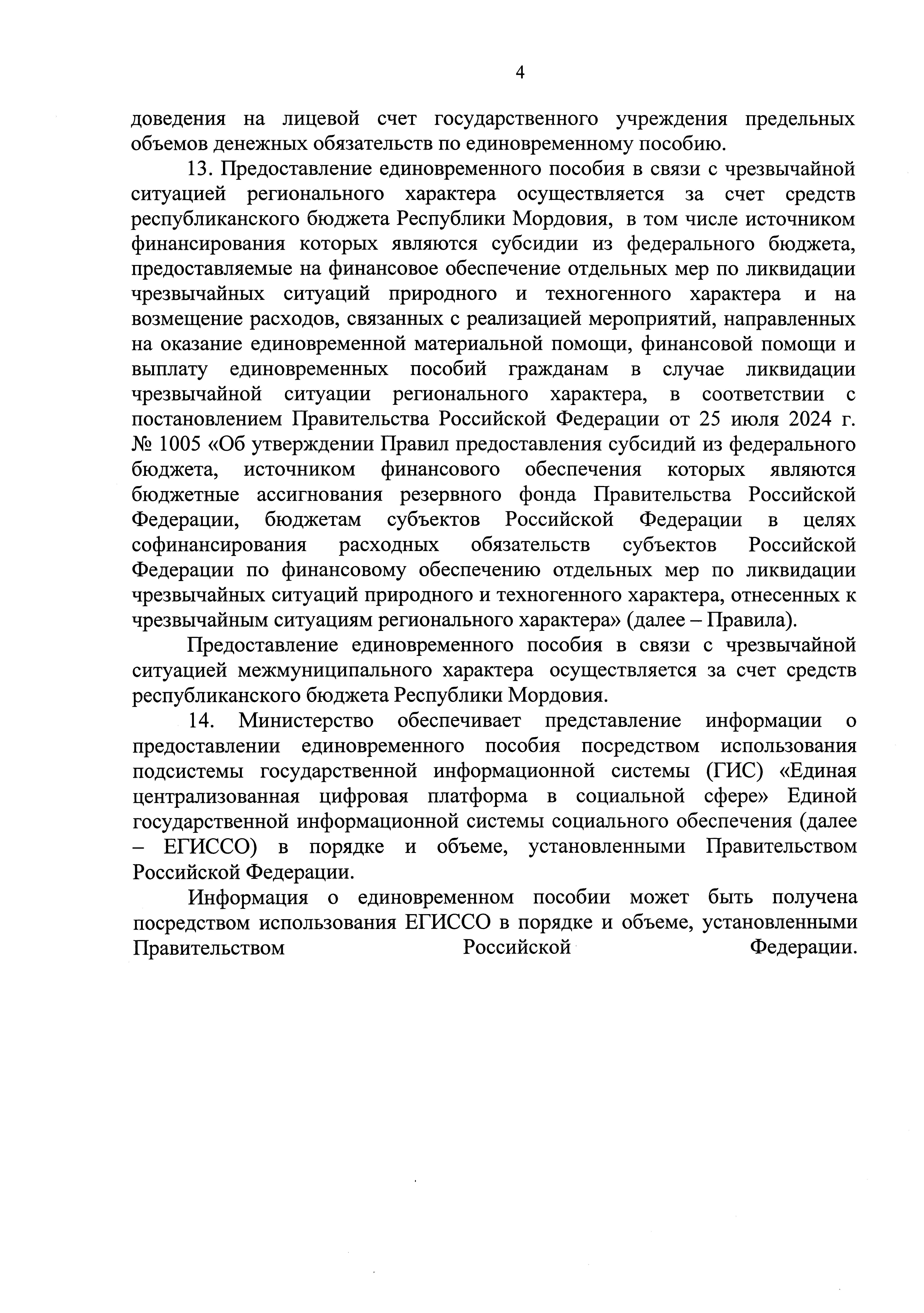 4

доведения на лицевой счет государственного учреждения предельных объемов денежных обязательств по единовременному пособию.

13. Предоставление единовременного пособия в связи с чрезвычайной ситуацией регионального характера осуществляется за счет средств республиканского бюджета Республики Мордовия, в том числе источником финансирования которых являются субсидии из федерального бюджета, предоставляемые на финансовое обеспечение отдельных мер по ликвидации чрезвычайных ситуаций природного и техногенного характера и на возмещение расходов, связанных с реализацией мероприятий, направленных на оказание единовременной материальной помощи, финансовой помощи и выплату единовременных пособий гражданам в случае ликвидации чрезвычайной ситуации регионального характера, в соответствии с постановлением Правительства Российской Федерации от 25 июля 2024 г. № 1005 «Об утверждении Правил предоставления субсидий из федерального бюджета, источником финансового обеспечения которых являются бюджетные ассигнования резервного фонда Правительства Российской Федерации, бюджетам субъектов Российской Федерации в целях софинансирования расходных обязательств субъектов Российской Федерации по финансовому обеспечению отдельных мер по ликвидации чрезвычайных ситуаций природного и техногенного характера, отнесенных к чрезвычайным ситуациям регионального характера» (далее – Правила).

Предоставление единовременного пособия в связи с чрезвычайной ситуацией межмуниципального характера осуществляется за счет средств республиканского бюджета Республики Мордовия.

14. Министерство обеспечивает представление информации о предоставлении единовременного пособия посредством использования подсистемы государственной информационной системы (ГИС) «Единая централизованная цифровая платформа в социальной сфере» Единой государственной информационной системы социального обеспечения (далее – ЕГИССО) в порядке и объеме, установленными Правительством Российской Федерации.

Информация о единовременном пособии может быть получена посредством использования ЕГИССО в порядке и объеме, установленными Правительством Российской Федерации.